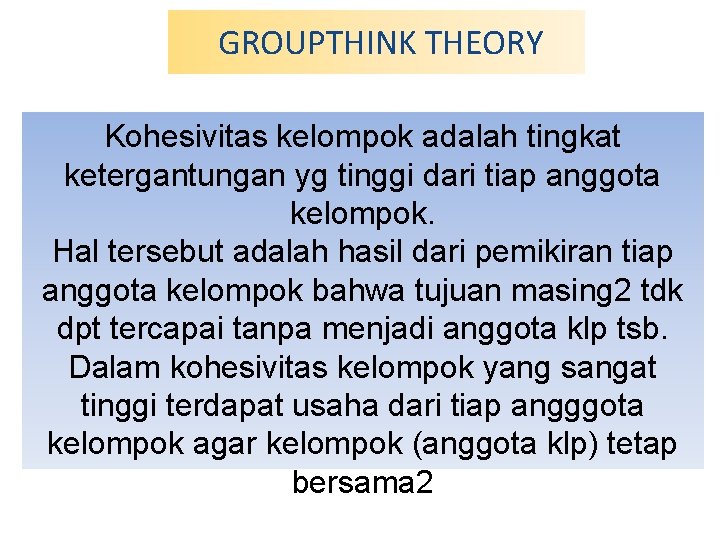 GROUPTHINK THEORY

Kohesivitas kelompok adalah tingkat ketergantungan yg tinggi dari tiap anggota kelompok.
Hal tersebut adalah hasil dari pemikiran tiap anggota kelompok bahwa tujuan masing2 tdk dpt tercapai tanpa menjadi anggota klp tsb.
Dalam kohesivitas kelompok yang sangat tinggi terdapat usaha dari tiap angggota kelompok agar kelompok (anggota klp) tetap bersama2